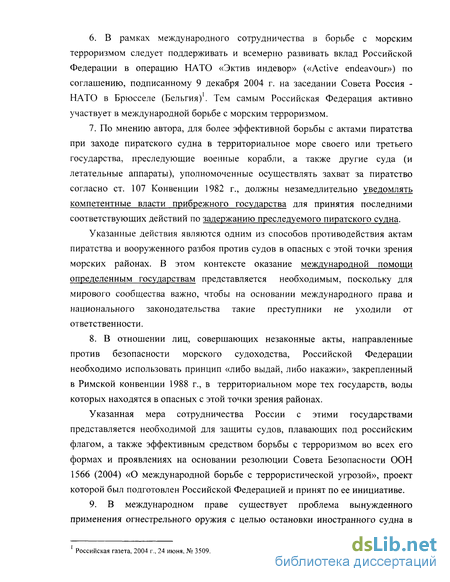 6. В рамках международного сотрудничества в борьбе с морским терроризмом следует поддерживать и всемерно развивать вклад Российской Федерации в операцию НАТО «Эктив индевор» («Active endeavour») по соглашению, подписанному 9 декабря 2004 г. на заседании Совета Россия - НАТО в Брюсселе (Бельгия)$^1$. Тем самым Российская Федерация активно участвует в международной борьбе с морским терроризмом.

7. По мнению автора, для более эффективной борьбы с актами пиратства при заходе пиратского судна в территориальное море своего или третьего государства, преследующие военные корабли, а также другие суда (и летательные аппараты), уполномоченные осуществлять захват за пиратство согласно ст. 107 Конвенции 1982 г., должны незамедлительно уведомлять компетентные власти прибрежного государства для принятия последними соответствующих действий по задержанию преследуемого пиратского судна.

Указанные действия являются одним из способов противодействия актам пиратства и вооруженного разбоя против судов в опасных с этой точки зрения морских районах. В этом контексте оказание международной помощи определенным государствам представляется необходимым, поскольку для мирового сообщества важно, чтобы на основании международного права и национального законодательства такие преступники не уходили от ответственности.

8. В отношении лиц, совершающих незаконные акты, направленные против безопасности морского судоходства, Российской Федерации необходимо использовать принцип «либо выдай, либо накажи», закрепленный в Римской конвенции 1988 г., в территориальном море тех государств, воды которых находятся в опасных с этой точки зрения районах.

Указанная мера сотрудничества России с этими государствами представляется необходимой для защиты судов, плавающих под российским флагом, а также эффективным средством борьбы с терроризмом во всех его формах и проявлениях на основании резолюции Совета Безопасности ООН 1566 (2004) «О международной борьбе с террористической угрозой», проект которой был подготовлен Российской Федерацией и принят по ее инициативе.

9. В международном праве существует проблема вынужденного применения огнестрельного оружия с целью остановки иностранного судна в

$^1$ Российская газета, 2004 г., 24 июня, № 3509.

dsLib.net
библиотека диссертаций